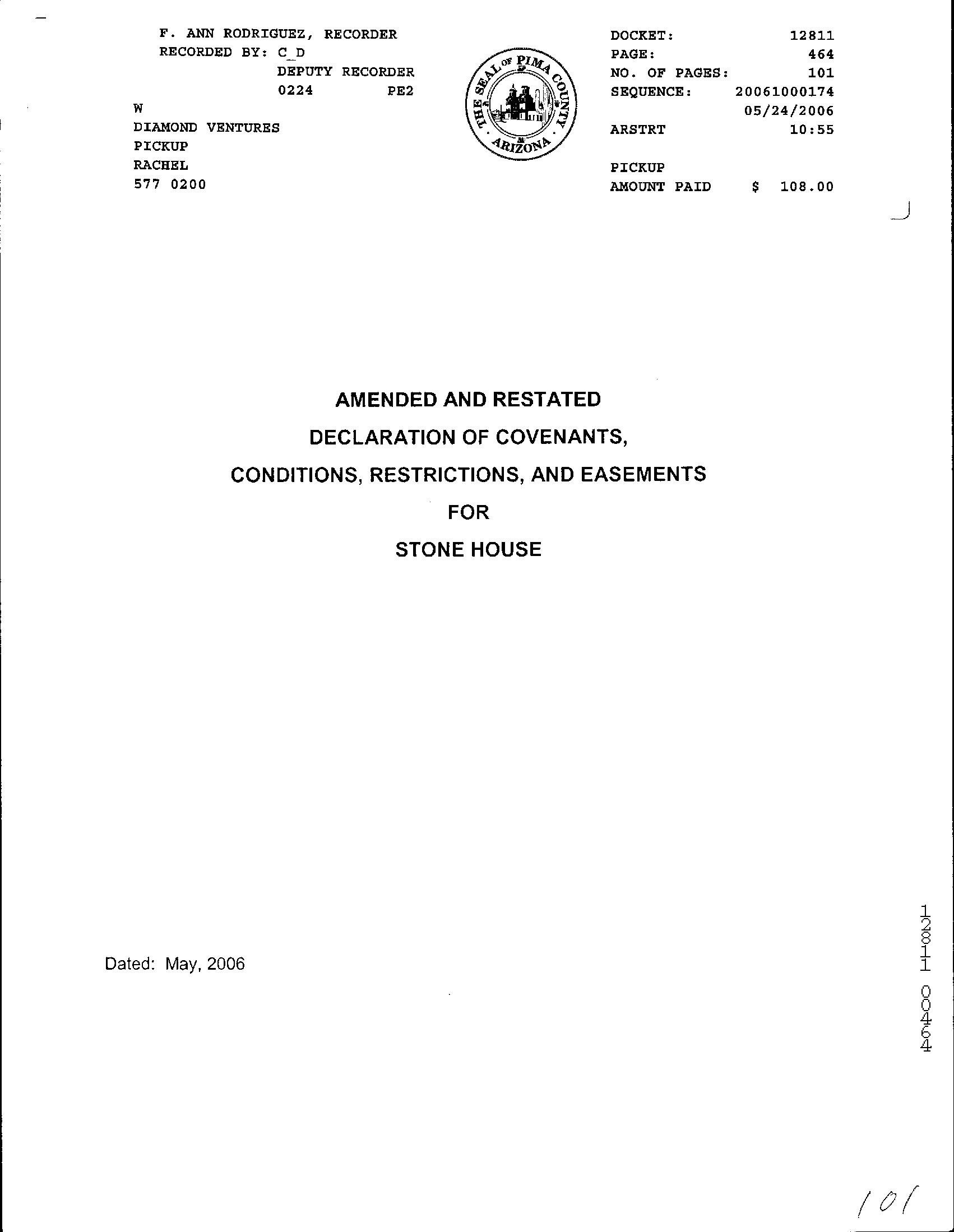 F. ANN RODRIGUEZ, RECORDER
RECORDED BY: C_D
DEPUTY RECORDER
0224 PE2
W
DIAMOND VENTURES
PICKUP
RACHEL
577 0200

THE SEAL OF PIMA COUNTY ARIZONA

DOCKET: 12811
PAGE: 464
NO. OF PAGES: 101
SEQUENCE: 20061000174
05/24/2006
ARSTRT 10:55

PICKUP
AMOUNT PAID $ 108.00

AMENDED AND RESTATED
DECLARATION OF COVENANTS,
CONDITIONS, RESTRICTIONS, AND EASEMENTS
FOR
STONE HOUSE

Dated: May, 2006

12811 00464

101